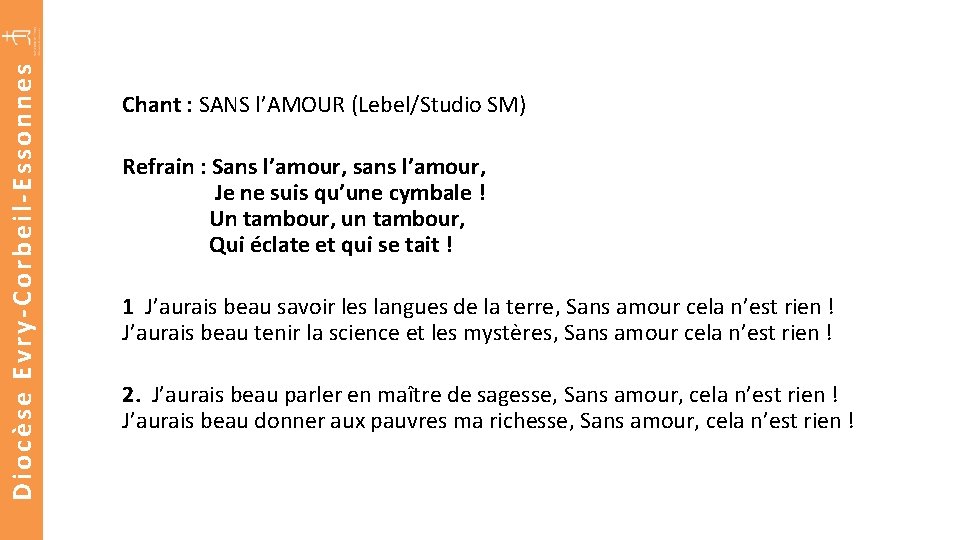 Diocèse Evry-Corbeil-Essonnes

Chant : SANS l'AMOUR (Lebel/Studio SM)

Refrain : Sans l'amour, sans l'amour,
Je ne suis qu'une cymbale !
Un tambour, un tambour,
Qui éclate et qui se tait !

1 J'aurais beau savoir les langues de la terre, Sans amour cela n'est rien !
J'aurais beau tenir la science et les mystères, Sans amour cela n'est rien !

2. J'aurais beau parler en maître de sagesse, Sans amour, cela n'est rien !
J'aurais beau donner aux pauvres ma richesse, Sans amour, cela n'est rien !